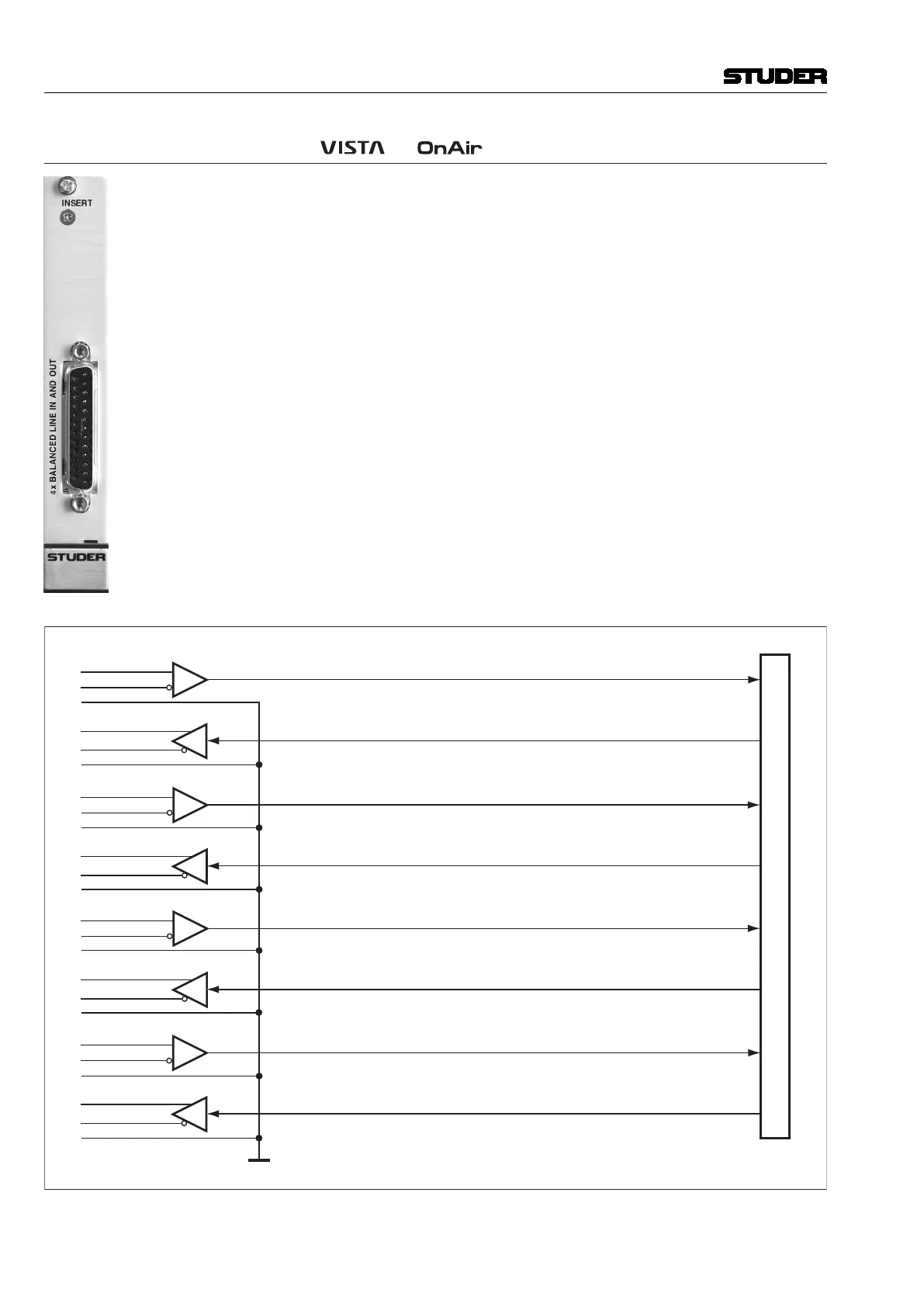 STUDER

VISTA OnAir

INSERT

4 x BALANCED LINE IN AND OUT

STUDER